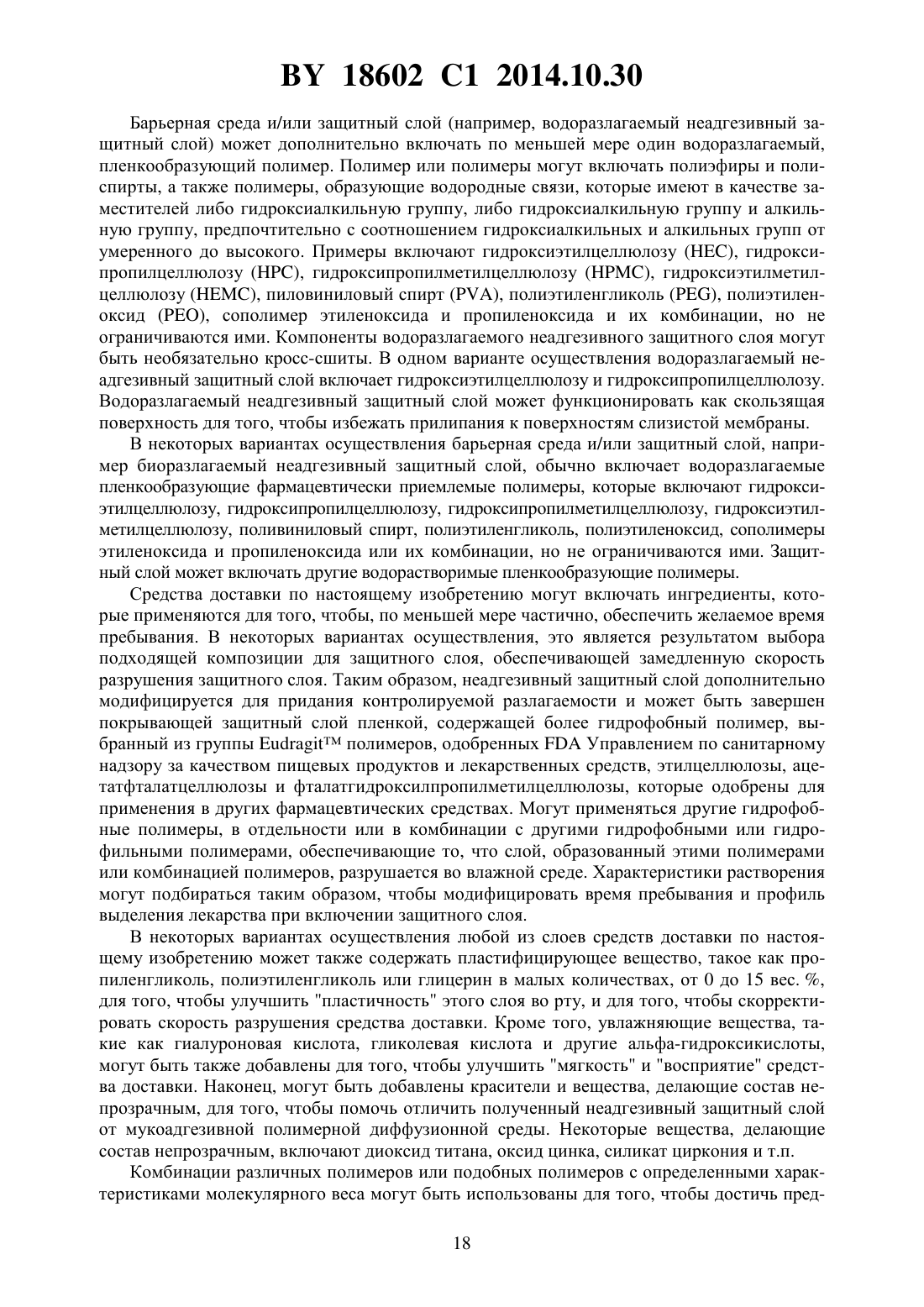 BY 18602 C1 2014.10.30

Барьерная среда и/или защитный слой (например, водоразлагаемый неадгезивный защитный слой) может дополнительно включать по меньшей мере один водоразлагаемый, пленкообразующий полимер. Полимер или полимеры могут включать полиэфиры и полиспирты, а также полимеры, образующие водородные связи, которые имеют в качестве заместителей либо гидроксиалкильную группу, либо гидроксиалкильную группу и алкильную группу, предпочтительно с соотношением гидроксиалкильных и алкильных групп от умеренного до высокого. Примеры включают гидроксиэтилцеллюлозу (HEC), гидроксипропилцеллюлозу (HPC), гидроксипропилметилцеллюлозу (HPMC), гидроксиэтилметилцеллюлозу (HEMC), пиловиниловый спирт (PVA), полиэтиленгликоль (PEG), полиэтиленоксид (PEO), сополимер этиленоксида и пропиленоксида и их комбинации, но не ограничиваются ими. Компоненты водоразлагаемого неадгезивного защитного слоя могут быть необязательно кросс-сшиты. В одном варианте осуществления водоразлагаемый неадгезивный защитный слой включает гидроксиэтилцеллюлозу и гидроксипропилцеллюлозу. Водоразлагаемый неадгезивный защитный слой может функционировать как скользящая поверхность для того, чтобы избежать прилипания к поверхностям слизистой мембраны.

В некоторых вариантах осуществления барьерная среда и/или защитный слой, например биоразлагаемый неадгезивный защитный слой, обычно включает водоразлагаемые пленкообразующие фармацевтически приемлемые полимеры, которые включают гидроксиэтилцеллюлозу, гидроксипропилцеллюлозу, гидроксипропилметилцеллюлозу, гидроксиэтилметилцеллюлозу, поливиниловый спирт, полиэтиленгликоль, полиэтиленоксид, сополимеры этиленоксида и пропиленоксида или их комбинации, но не ограничиваются ими. Защитный слой может включать другие водорастворимые пленкообразующие полимеры.

Средства доставки по настоящему изобретению могут включать ингредиенты, которые применяются для того, чтобы, по меньшей мере частично, обеспечить желаемое время пребывания. В некоторых вариантах осуществления, это является результатом выбора подходящей композиции для защитного слоя, обеспечивающей замедленную скорость разрушения защитного слоя. Таким образом, неадгезивный защитный слой дополнительно модифицируется для придания контролируемой разлагаемости и может быть завершен покрывающей защитный слой пленкой, содержащей более гидрофобный полимер, выбранный из группы Eudragit™ полимеров, одобренных FDA Управлением по санитарному надзору за качеством пищевых продуктов и лекарственных средств, этилцеллюлозы, ацетатфталатцеллюлозы и фталатгидроксилпропилметилцеллюлозы, которые одобрены для применения в других фармацевтических средствах. Могут применяться другие гидрофобные полимеры, в отдельности или в комбинации с другими гидрофобными или гидрофильными полимерами, обеспечивающие то, что слой, образованный этими полимерами или комбинацией полимеров, разрушается во влажной среде. Характеристики растворения могут подбираться таким образом, чтобы модифицировать время пребывания и профиль выделения лекарства при включении защитного слоя.

В некоторых вариантах осуществления любой из слоев средств доставки по настоящему изобретению может также содержать пластифицирующее вещество, такое как пропиленгликоль, полиэтиленгликоль или глицерин в малых количествах, от 0 до 15 вес. %, для того, чтобы улучшить "пластичность" этого слоя во рту, и для того, чтобы скорректировать скорость разрушения средства доставки. Кроме того, увлажняющие вещества, такие как гиалуроновая кислота, гликолевая кислота и другие альфа-гидроксикислоты, могут быть также добавлены для того, чтобы улучшить "мягкость" и "восприятие" средства доставки. Наконец, могут быть добавлены красители и вещества, делающие состав непрозрачным, для того, чтобы помочь отличить полученный неадгезивный защитный слой от мукоадгезивной полимерной диффузионной среды. Некоторые вещества, делающие состав непрозрачным, включают диоксид титана, оксид цинка, силикат циркония и т.п.

Комбинации различных полимеров или подобных полимеров с определенными характеристиками молекулярного веса могут быть использованы для того, чтобы достичь пред-

18